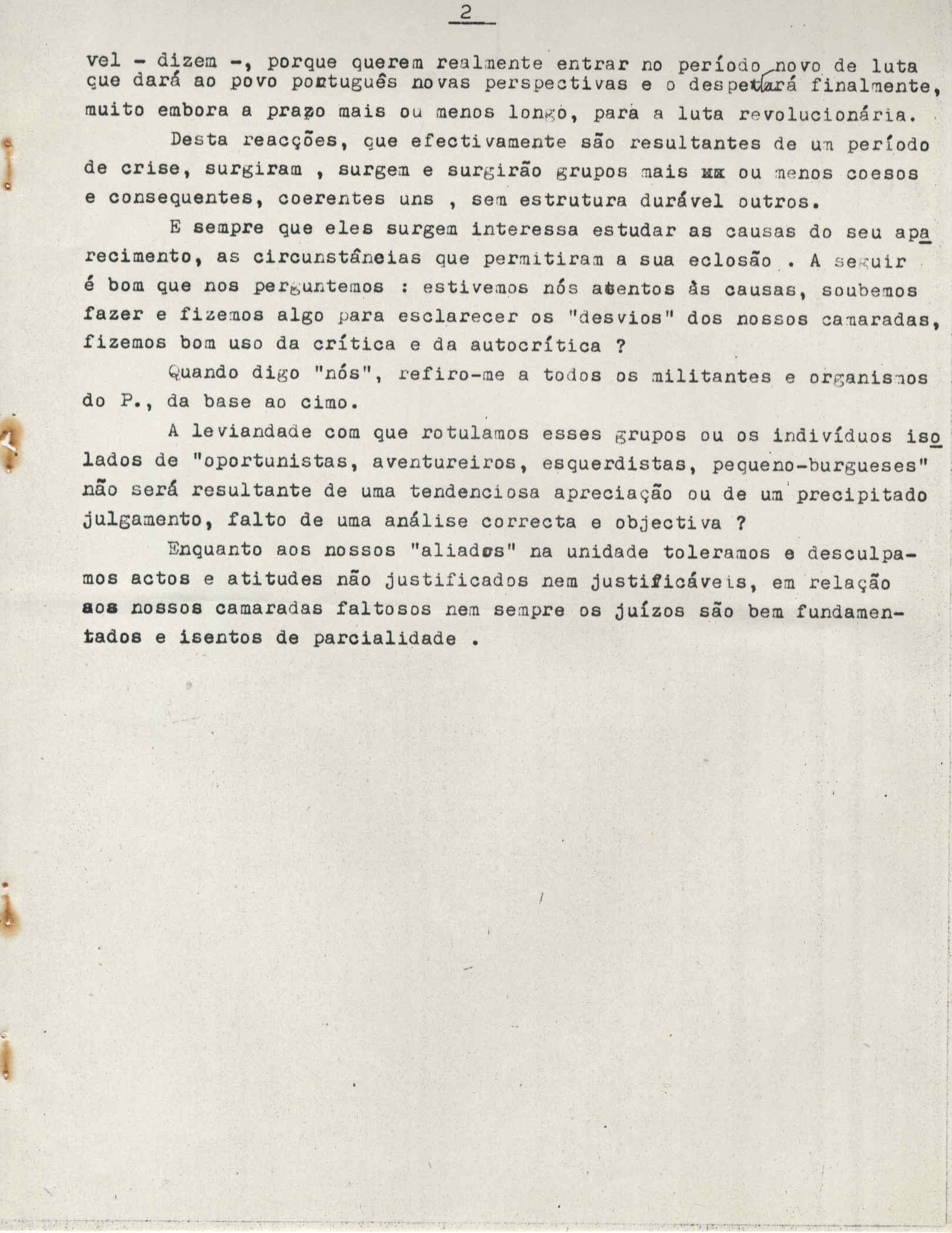 2

vel - dizem -, porque querem realmente entrar no período novo de luta que dará ao povo português novas perspectivas e o despertará finalmente, muito embora a prazo mais ou menos longo, para a luta revolucionária.

Desta reacções, que efectivamente são resultantes de um período de crise, surgiram , surgem e surgirão grupos mais xx ou menos coesos e consequentes, coerentes uns , sem estrutura durável outros.

E sempre que eles surgem interessa estudar as causas do seu aparecimento, as circunstâncias que permitiram a sua eclosão . A seguir é bom que nos perguntemos : estivemos nós atentos às causas, soubemos fazer e fizemos algo para esclarecer os "desvios" dos nossos camaradas, fizemos bom uso da crítica e da autocrítica ?

Quando digo "nós", refiro-me a todos os militantes e organismos do P., da base ao cimo.

A leviandade com que rotulamos esses grupos ou os indivíduos isolados de "oportunistas, aventureiros, esquerdistas, pequeno-burgueses" não será resultante de uma tendenciosa apreciação ou de um precipitado julgamento, falto de uma análise correcta e objectiva ?

Enquanto aos nossos "aliados" na unidade toleramos e desculpamos actos e atitudes não justificados nem justificáveis, em relação aos nossos camaradas faltosos nem sempre os juízos são bem fundamentados e isentos de parcialidade .